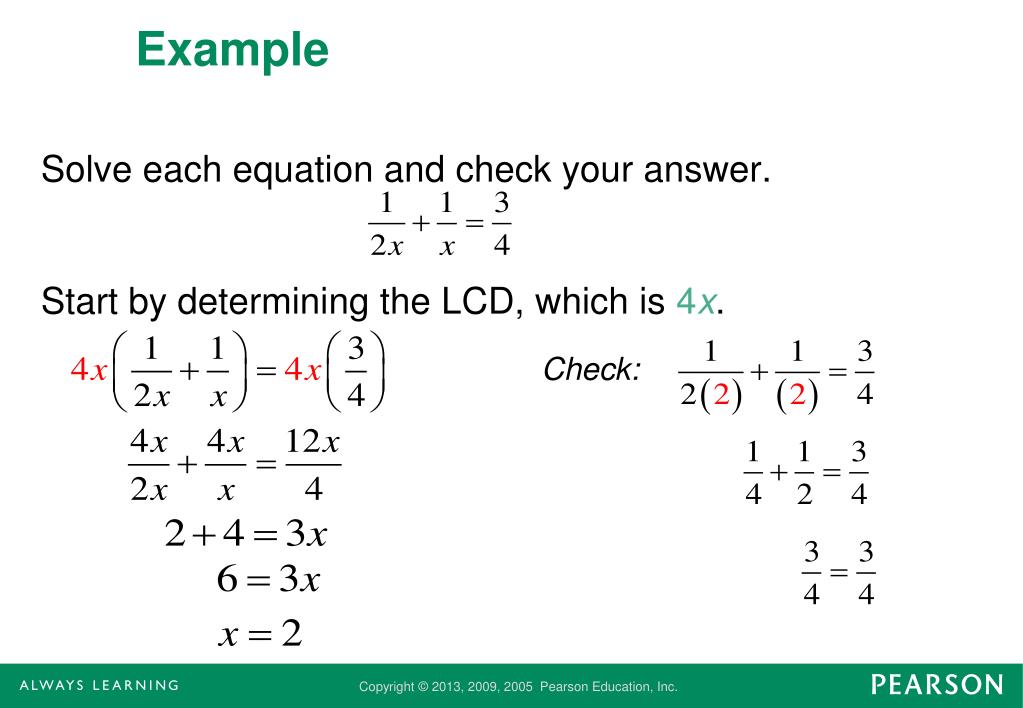 Example

Solve each equation and check your answer.

$\frac{1}{2x}+\frac{1}{x}=\frac{3}{4}$

Start by determining the LCD, which is $4x$.

$4x\left(\frac{1}{2x}+\frac{1}{x}\right)=4x\left(\frac{3}{4}\right)$

$\frac{4x}{2x}+\frac{4x}{x}=\frac{12x}{4}$

$2+4=3x$

$6=3x$

$x=2$

Check: $\frac{1}{2(2)}+\frac{1}{(2)}=\frac{3}{4}$

$\frac{1}{4}+\frac{1}{2}=\frac{3}{4}$

$\frac{3}{4}=\frac{3}{4}$

ALWAYS LEARNING

Copyright © 2013, 2009, 2005 Pearson Education, Inc.

PEARSON